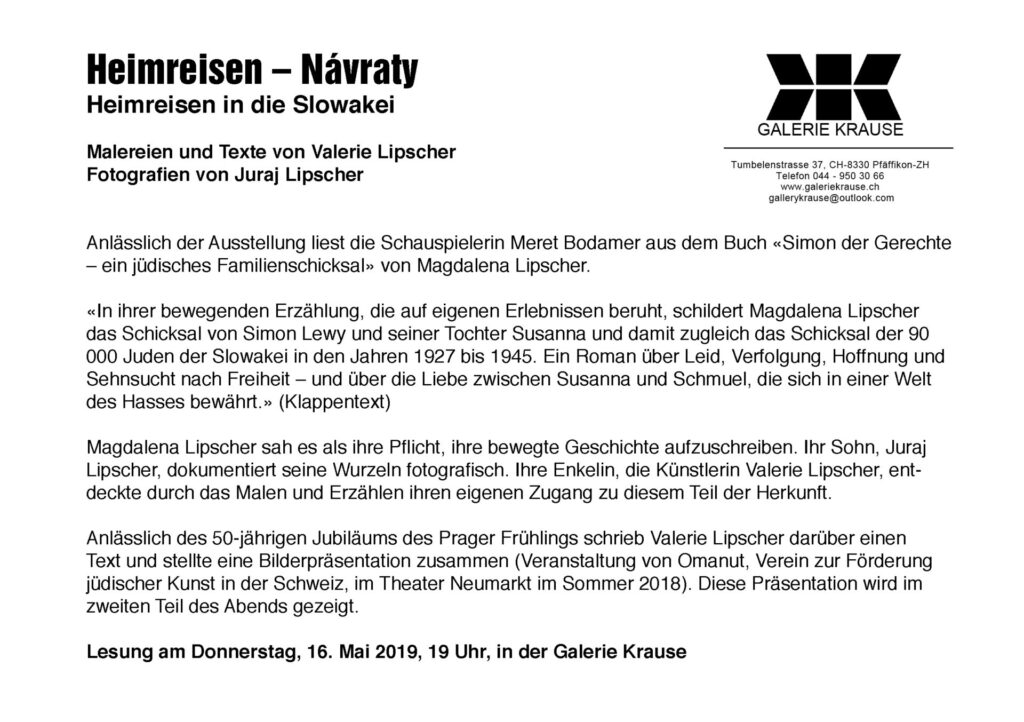 Heimreisen – Návraty
Heimreisen in die Slowakei

Malereien und Texte von Valerie Lipscher
Fotografien von Juraj Lipscher

GALERIE KRAUSE

Tumbelenstrasse 37, CH-8330 Pfäffikon-ZH
Telefon 044 - 950 30 66
www.galeriekrause.ch
gallerykrause@outlook.com

Anlässlich der Ausstellung liest die Schauspielerin Meret Bodamer aus dem Buch «Simon der Gerechte – ein jüdisches Familienschicksal» von Magdalena Lipscher.

«In ihrer bewegenden Erzählung, die auf eigenen Erlebnissen beruht, schildert Magdalena Lipscher das Schicksal von Simon Lewy und seiner Tochter Susanna und damit zugleich das Schicksal der 90 000 Juden der Slowakei in den Jahren 1927 bis 1945. Ein Roman über Leid, Verfolgung, Hoffnung und Sehnsucht nach Freiheit – und über die Liebe zwischen Susanna und Schmuel, die sich in einer Welt des Hasses bewährt.» (Klappentext)

Magdalena Lipscher sah es als ihre Pflicht, ihre bewegte Geschichte aufzuschreiben. Ihr Sohn, Juraj Lipscher, dokumentiert seine Wurzeln fotografisch. Ihre Enkelin, die Künstlerin Valerie Lipscher, entdeckte durch das Malen und Erzählen ihren eigenen Zugang zu diesem Teil der Herkunft.

Anlässlich des 50-jährigen Jubiläums des Prager Frühlings schrieb Valerie Lipscher darüber einen Text und stellte eine Bilderpräsentation zusammen (Veranstaltung von Omanut, Verein zur Förderung jüdischer Kunst in der Schweiz, im Theater Neumarkt im Sommer 2018). Diese Präsentation wird im zweiten Teil des Abends gezeigt.

Lesung am Donnerstag, 16. Mai 2019, 19 Uhr, in der Galerie Krause